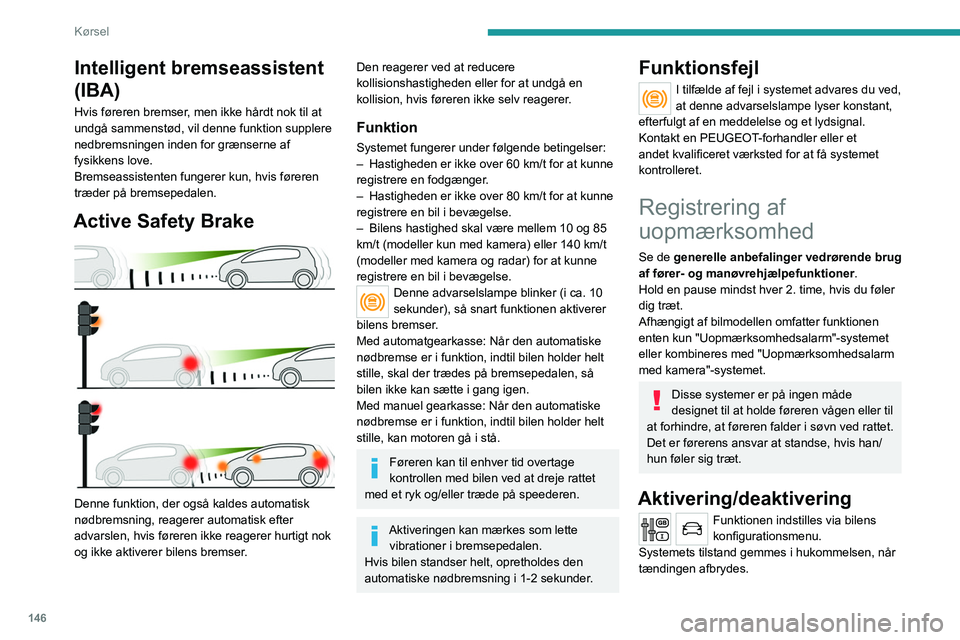 Kørsel

Intelligent bremseassistent (IBA)

Hvis føreren bremser, men ikke hårdt nok til at undgå sammenstød, vil denne funktion supplere nedbremsningen inden for grænserne af fysikkens love.
Bremseassistenten fungerer kun, hvis føreren træder på bremsepedalen.

Active Safety Brake

Denne funktion, der også kaldes automatisk nødbremsning, reagerer automatisk efter advarslen, hvis føreren ikke reagerer hurtigt nok og ikke aktiverer bilens bremser.

Den reagerer ved at reducere kollisionshastigheden eller for at undgå en kollision, hvis føreren ikke selv reagerer.

Funktion

Systemet fungerer under følgende betingelser:
– Hastigheden er ikke over 60 km/t for at kunne registrere en fodgænger.
– Hastigheden er ikke over 80 km/t for at kunne registrere en bil i bevægelse.
– Bilens hastighed skal være mellem 10 og 85 km/t (modeller kun med kamera) eller 140 km/t (modeller med kamera og radar) for at kunne registrere en bil i bevægelse.

Denne advarselslampe blinker (i ca. 10 sekunder), så snart funktionen aktiverer bilens bremser.
Med automatgearkasse: Når den automatiske nødbremse er i funktion, indtil bilen holder helt stille, skal der trædes på bremsepedalen, så bilen ikke kan sætte i gang igen.
Med manuel gearkasse: Når den automatiske nødbremse er i funktion, indtil bilen holder helt stille, kan motoren gå i stå.

Føreren kan til enhver tid overtage kontrollen med bilen ved at dreje rattet med et ryk og/eller træde på speederen.

Aktiveringen kan mærkes som lette vibrationer i bremsepedalen.
Hvis bilen standser helt, opretholdes den automatiske nødbremsning i 1-2 sekunder.

Funktionsfejl

I tilfælde af fejl i systemet advares du ved, at denne advarselslampe lyser konstant, efterfulgt af en meddelelse og et lydsignal.
Kontakt en PEUGEOT-forhandler eller et andet kvalificeret værksted for at få systemet kontrolleret.

Registrering af uopmærksomhed

Se de generelle anbefalinger vedrørende brug af fører- og manøvrehjælpefunktioner.
Hold en pause mindst hver 2. time, hvis du føler dig træt.
Afhængigt af bilmodellen omfatter funktionen enten kun "Uopmærksomhedsalarm"-systemet eller kombineres med "Uopmærksomhedsalarm med kamera"-systemet.

Disse systemer er på ingen måde designet til at holde føreren vågen eller til at forhindre, at føreren falder i søvn ved rattet. Det er førerens ansvar at standse, hvis han/hun føler sig træt.

Aktivering/deaktivering

Funktionen indstilles via bilens konfigurationsmenu.
Systemets tilstand gemmes i hukommelsen, når tændingen afbrydes.

146

carmanualsonline.info